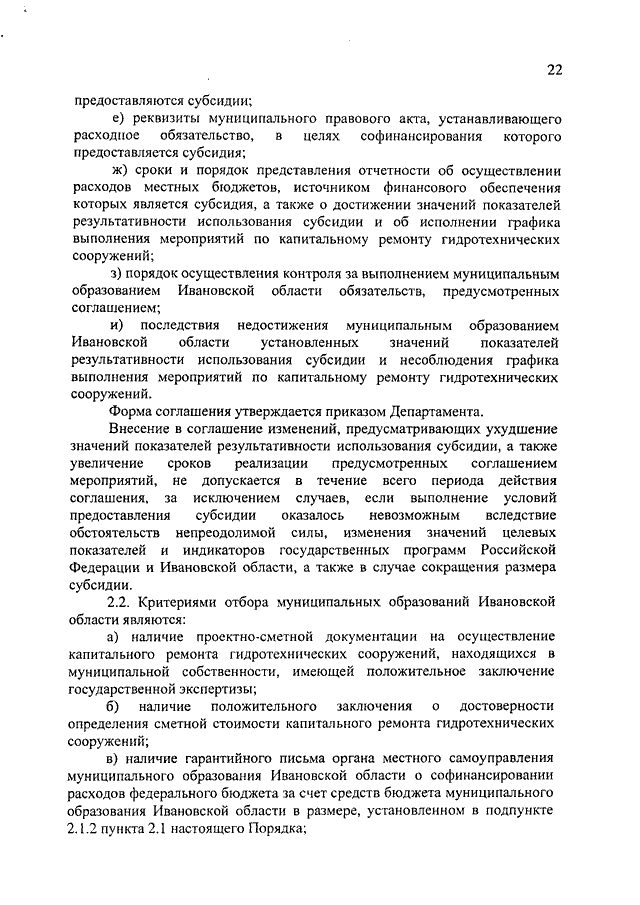 22

предоставляются субсидии;

е) реквизиты муниципального правового акта, устанавливающего расходное обязательство, в целях софинансирования которого предоставляется субсидия;

ж) сроки и порядок представления отчетности об осуществлении расходов местных бюджетов, источником финансового обеспечения которых является субсидия, а также о достижении значений показателей результативности использования субсидии и об исполнении графика выполнения мероприятий по капитальному ремонту гидротехнических сооружений;

з) порядок осуществления контроля за выполнением муниципальным образованием Ивановской области обязательств, предусмотренных соглашением;

и) последствия недостижения муниципальным образованием Ивановской области установленных значений показателей результативности использования субсидии и несоблюдения графика выполнения мероприятий по капитальному ремонту гидротехнических сооружений.

Форма соглашения утверждается приказом Департамента.

Внесение в соглашение изменений, предусматривающих ухудшение значений показателей результативности использования субсидии, а также увеличение сроков реализации предусмотренных соглашением мероприятий, не допускается в течение всего периода действия соглашения, за исключением случаев, если выполнение условий предоставления субсидии оказалось невозможным вследствие обстоятельств непреодолимой силы, изменения значений целевых показателей и индикаторов государственных программ Российской Федерации и Ивановской области, а также в случае сокращения размера субсидии.

2.2. Критериями отбора муниципальных образований Ивановской области являются:

а) наличие проектно-сметной документации на осуществление капитального ремонта гидротехнических сооружений, находящихся в муниципальной собственности, имеющей положительное заключение государственной экспертизы;

б) наличие положительного заключения о достоверности определения сметной стоимости капитального ремонта гидротехнических сооружений;

в) наличие гарантийного письма органа местного самоуправления муниципального образования Ивановской области о софинансировании расходов федерального бюджета за счет средств бюджета муниципального образования Ивановской области в размере, установленном в подпункте 2.1.2 пункта 2.1 настоящего Порядка;